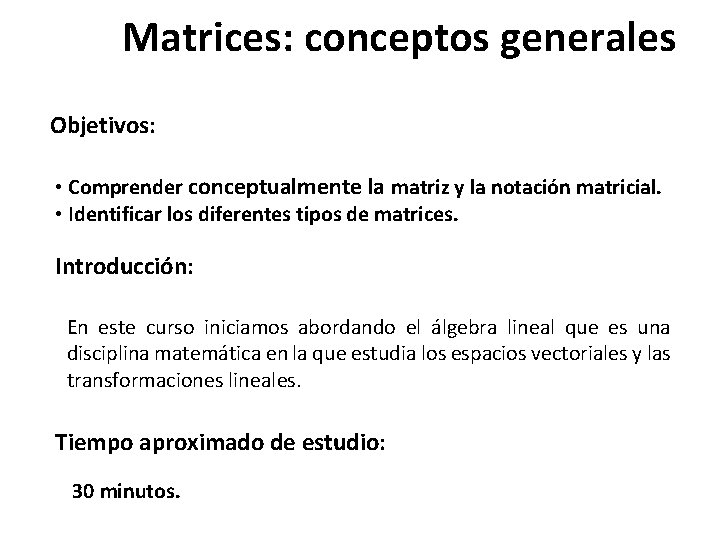 Matrices: conceptos generales

Objetivos:

• Comprender conceptualmente la matriz y la notación matricial.
• Identificar los diferentes tipos de matrices.

Introducción:

En este curso iniciamos abordando el álgebra lineal que es una disciplina matemática en la que estudia los espacios vectoriales y las transformaciones lineales.

Tiempo aproximado de estudio:

30 minutos.